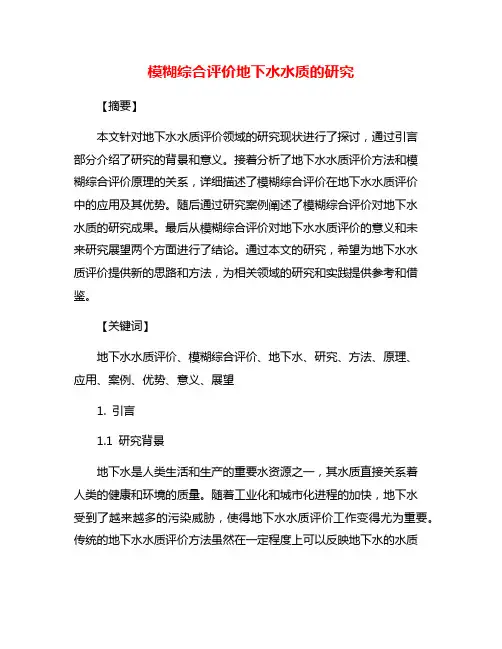 模糊综合评价地下水水质的研究

【摘要】

本文针对地下水水质评价领域的研究现状进行了探讨，通过引言部分介绍了研究的背景和意义。接着分析了地下水水质评价方法和模糊综合评价原理的关系，详细描述了模糊综合评价在地下水水质评价中的应用及其优势。随后通过研究案例阐述了模糊综合评价对地下水水质的研究成果。最后从模糊综合评价对地下水水质评价的意义和未来研究展望两个方面进行了结论。通过本文的研究，希望为地下水水质评价提供新的思路和方法，为相关领域的研究和实践提供参考和借鉴。

【关键词】

地下水水质评价、模糊综合评价、地下水、研究、方法、原理、应用、案例、优势、意义、展望

1. 引言

1.1 研究背景

地下水是人类生活和生产的重要水资源之一，其水质直接关系着人类的健康和环境的质量。随着工业化和城市化进程的加快，地下水受到了越来越多的污染威胁，使得地下水水质评价工作变得尤为重要。传统的地下水水质评价方法虽然在一定程度上可以反映地下水的水质